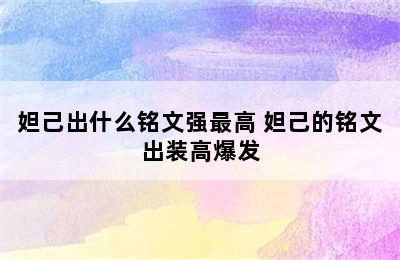 妲己出什么铭文强最高 妲己的铭文出装高爆发